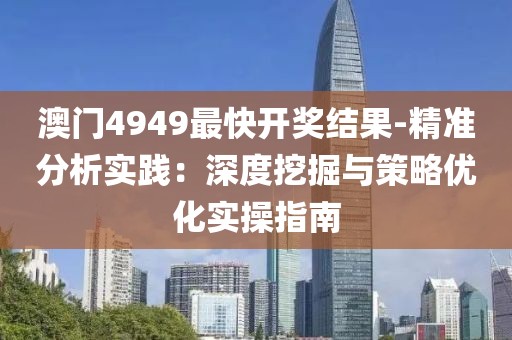 澳门4949最快开奖结果-精准分析实践：深度挖掘与策略优化实操指南